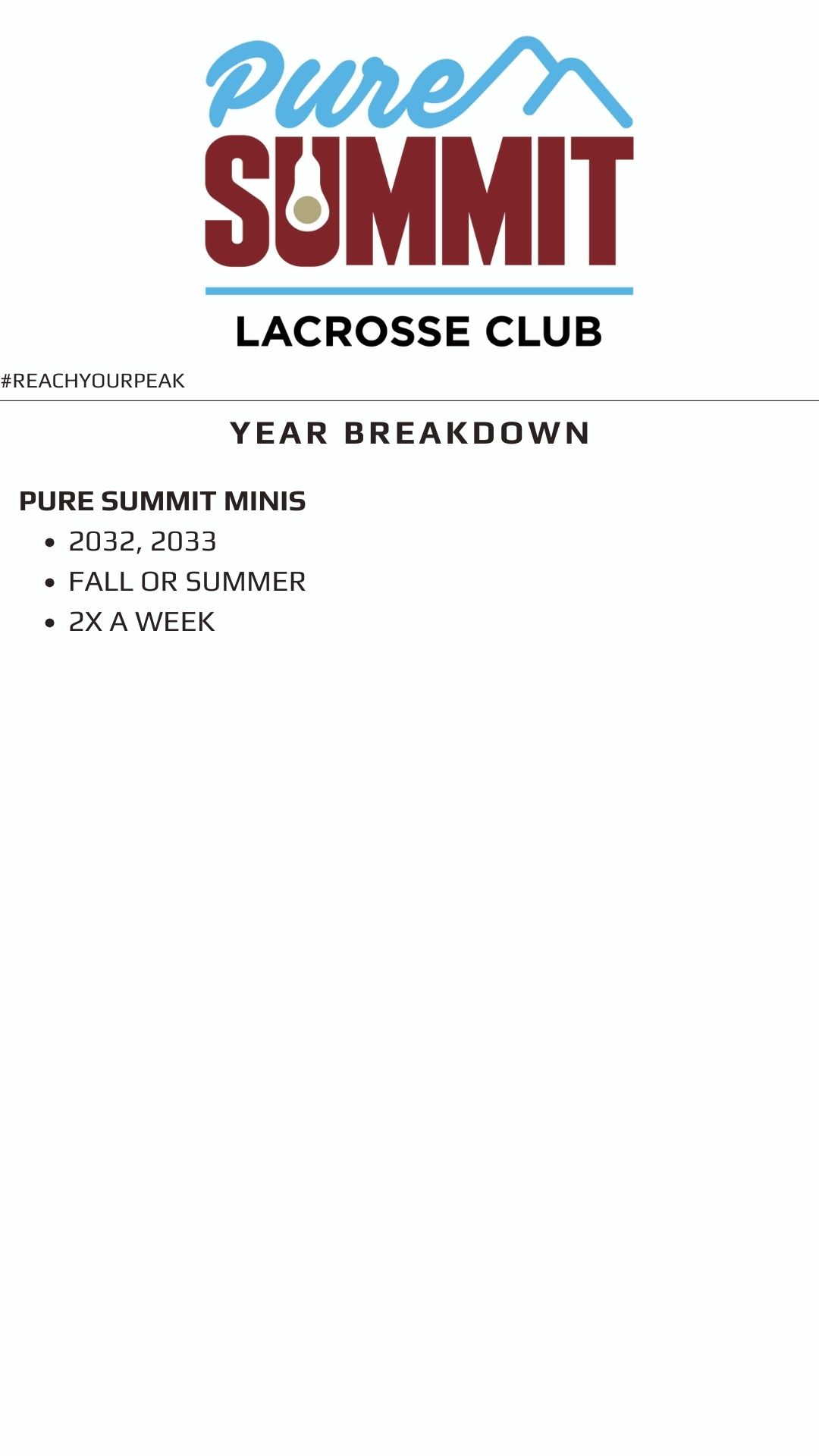 Pure
SUMMIT
LACROSSE CLUB

#REACHYOURPEAK

YEAR BREAKDOWN

PURE SUMMIT MINIS
• 2032, 2033
• FALL OR SUMMER
• 2X A WEEK